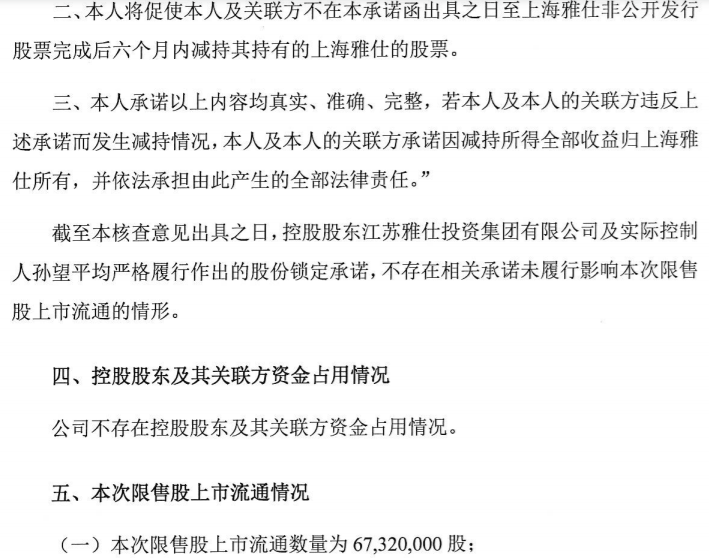 二、本人将促使本人及关联方不在本承诺函出具之日至上海雅仕非公开发行股票完成后六个月内减持其持有的上海雅仕的股票。

三、本人承诺以上内容均真实、准确、完整，若本人及本人的关联方违反上述承诺而发生减持情况，本人及本人的关联方承诺因减持所得全部收益归上海雅仕所有，并依法承担由此产生的全部法律责任。”

截至本核查意见出具之日，控股股东江苏雅仕投资集团有限公司及实际控制人孙望平均严格履行作出的股份锁定承诺，不存在相关承诺未履行影响本次限售股上市流通的情形。

四、控股股东及其关联方资金占用情况

公司不存在控股股东及其关联方资金占用情况。

五、本次限售股上市流通情况

（一）本次限售股上市流通数量为 67,320,000 股；